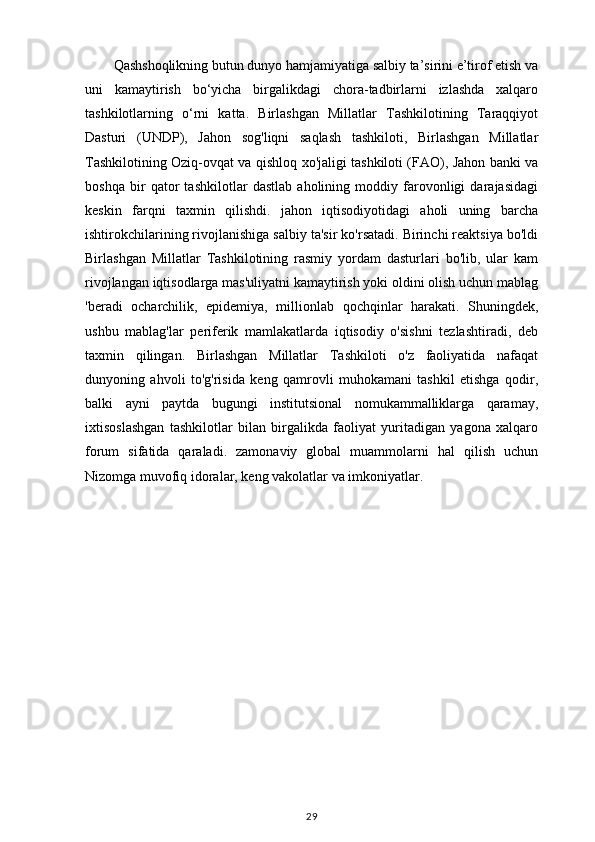 Qashshoqlikning butun dunyo hamjamiyatiga salbiy ta’sirini e’tirof etish va uni kamaytirish bo‘yicha birgalikdagi chora-tadbirlarni izlashda xalqaro tashkilotlarning o‘rni katta. Birlashgan Millatlar Tashkilotining Taraqqiyot Dasturi (UNDP), Jahon sog'liqni saqlash tashkiloti, Birlashgan Millatlar Tashkilotining Oziq-ovqat va qishloq xo'jaligi tashkiloti (FAO), Jahon banki va boshqa bir qator tashkilotlar dastlab aholining moddiy farovonligi darajasidagi keskin farqni taxmin qilishdi. jahon iqtisodiyotidagi aholi uning barcha ishtirokchilarining rivojlanishiga salbiy ta'sir ko'rsatadi. Birinchi reaktsiya bo'ldi Birlashgan Millatlar Tashkilotining rasmiy yordam dasturlari bo'lib, ular kam rivojlangan iqtisodlarga mas'uliyatni kamaytirish yoki oldini olish uchun mablag 'beradi ocharchilik, epidemiya, millionlab qochqinlar harakati. Shuningdek, ushbu mablag'lar periferik mamlakatlarda iqtisodiy o'sishni tezlashtiradi, deb taxmin qilingan. Birlashgan Millatlar Tashkiloti o'z faoliyatida nafaqat dunyoning ahvoli to'g'risida keng qamrovli muhokamani tashkil etishga qodir, balki ayni paytda bugungi institutsional nomukammalliklarga qaramay, ixtisoslashgan tashkilotlar bilan birgalikda faoliyat yuritadigan yagona xalqaro forum sifatida qaraladi. zamonaviy global muammolarni hal qilish uchun Nizomga muvofiq idoralar, keng vakolatlar va imkoniyatlar.

29